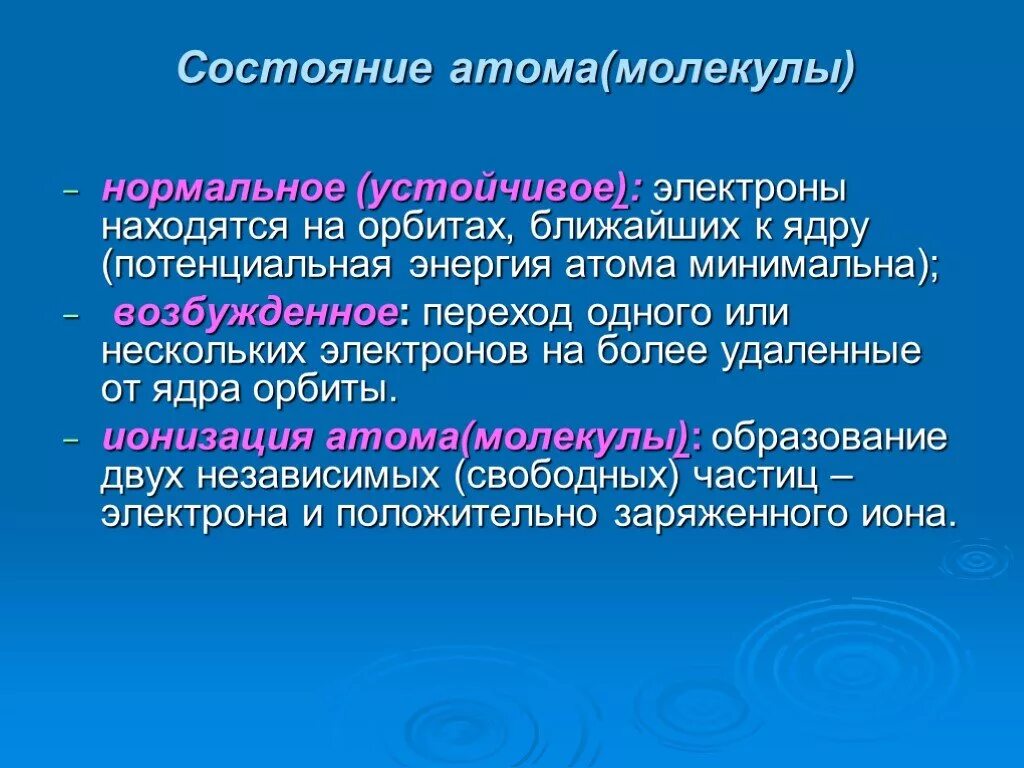 Состояние атома(молекулы)

– нормальное (устойчивое): электроны находятся на орбитах, ближайших к ядру (потенциальная энергия атома минимальна);

– возбужденное: переход одного или нескольких электронов на более удаленные от ядра орбиты.

– ионизация атома(молекулы): образование двух независимых (свободных) частиц – электрона и положительно заряженного иона.